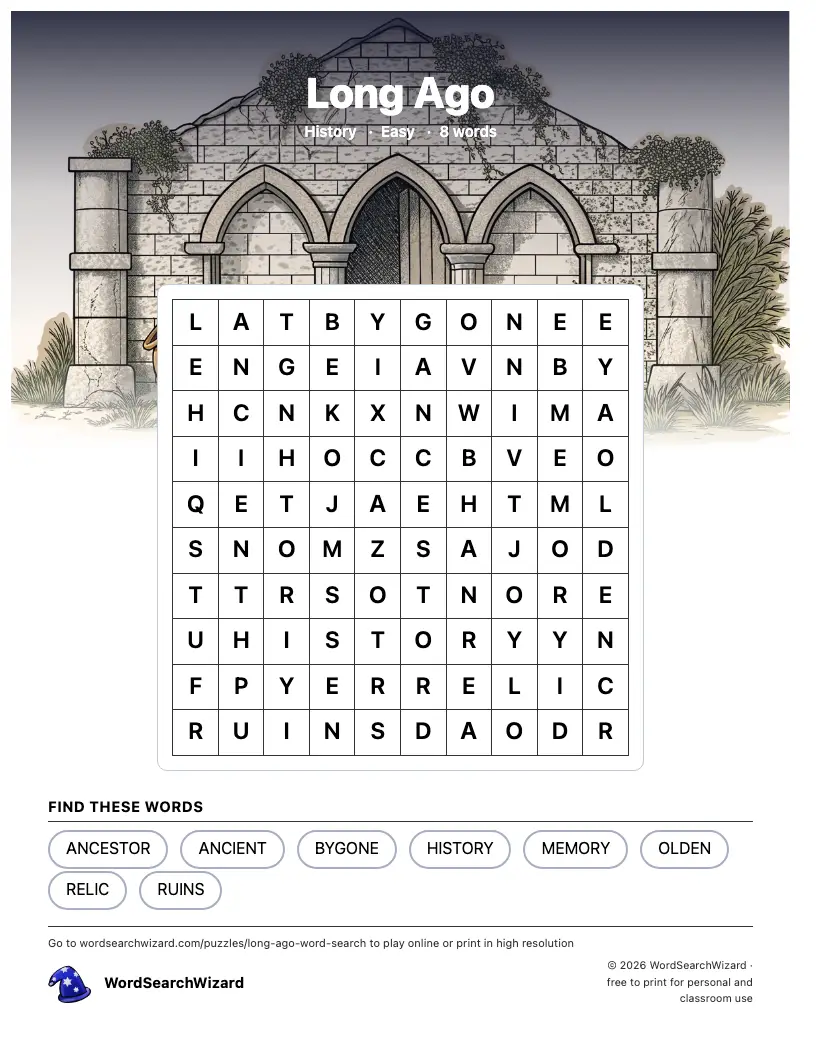 Long Ago

History · Easy · 8 words

| L | A | T | B | Y | G | O | N | E | E |
|---|---|---|---|---|---|---|---|---|---|
| E | N | G | E | I | A | V | N | B | Y |
| H | C | N | K | X | N | W | I | M | A |
| I | I | H | O | C | C | B | V | E | O |
| Q | E | T | J | A | E | H | T | M | L |
| S | N | O | M | Z | S | A | J | O | D |
| T | T | R | S | O | T | N | O | R | E |
| U | H | I | S | T | O | R | Y | Y | N |
| F | P | Y | E | R | R | E | L | I | C |
| R | U | I | N | S | D | A | O | D | R |

FIND THESE WORDS

ANCESTOR ANCIENT BYGONE HISTORY MEMORY OLDEN
RELIC RUINS

Go to wordsearchwizard.com/puzzles/long-ago-word-search to play online or print in high resolution

WordSearchWizard

© 2026 WordSearchWizard · free to print for personal and classroom use